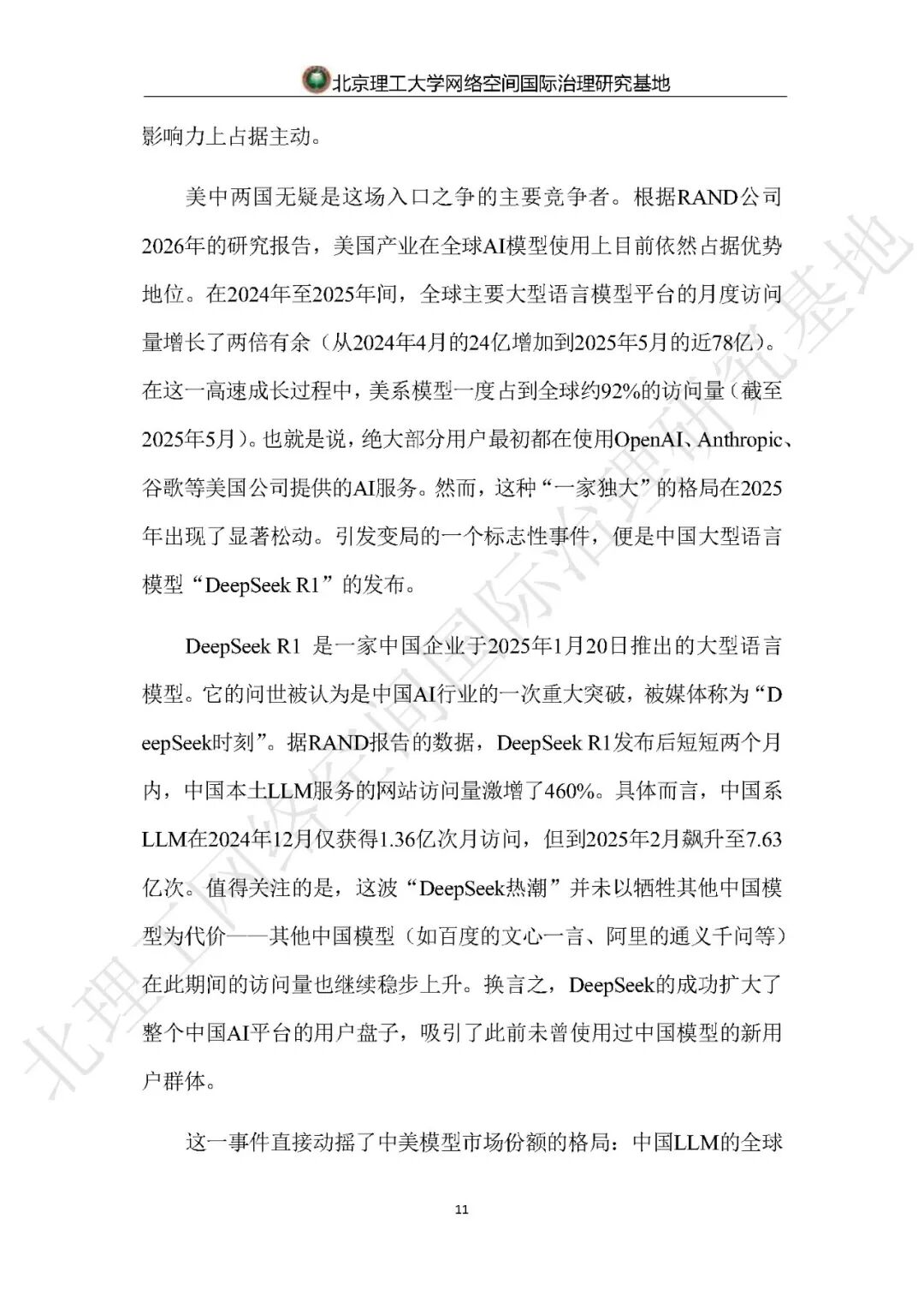 北京理工大学网络空间国际治理研究基地

影响力上占据主动。

美中两国无疑是这场入口之争的主要竞争者。根据RAND公司2026年的研究报告，美国产业在全球AI模型使用上目前依然占据优势地位。在2024年至2025年间，全球主要大型语言模型平台的月度访问量增长了两倍有余（从2024年4月的24亿增加到2025年5月的近78亿）。在这一高速成长过程中，美系模型一度占到全球约92%的访问量（截至2025年5月）。也就是说，绝大部分用户最初都在使用OpenAI、Anthropic、谷歌等美国公司提供的AI服务。然而，这种“一家独大”的格局在2025年出现了显著松动。引发变局的一个标志性事件，便是中国大型语言模型“DeepSeek R1”的发布。

DeepSeek R1 是一家中国企业于2025年1月20日推出的大型语言模型。它的问世被认为是中国AI行业的一次重大突破，被媒体称为“DeepSeek时刻”。据RAND报告的数据，DeepSeek R1发布后短短两个月内，中国本土LLM服务的网站访问量激增了460%。具体而言，中国系LLM在2024年12月仅获得1.36亿次月访问，但到2025年2月飙升至7.63亿次。值得关注的是，这波“DeepSeek热潮”并未以牺牲其他中国模型为代价——其他中国模型（如百度的文心一言、阿里的通义千问等）在此期间的访问量也继续稳步上升。换言之，DeepSeek的成功扩大了整个中国AI平台的用户盘子，吸引了此前未曾使用过中国模型的新用户群体。

这一事件直接动摇了中美模型市场份额的格局：中国LLM的全球

11

北理工网络空间国际治理研究基地